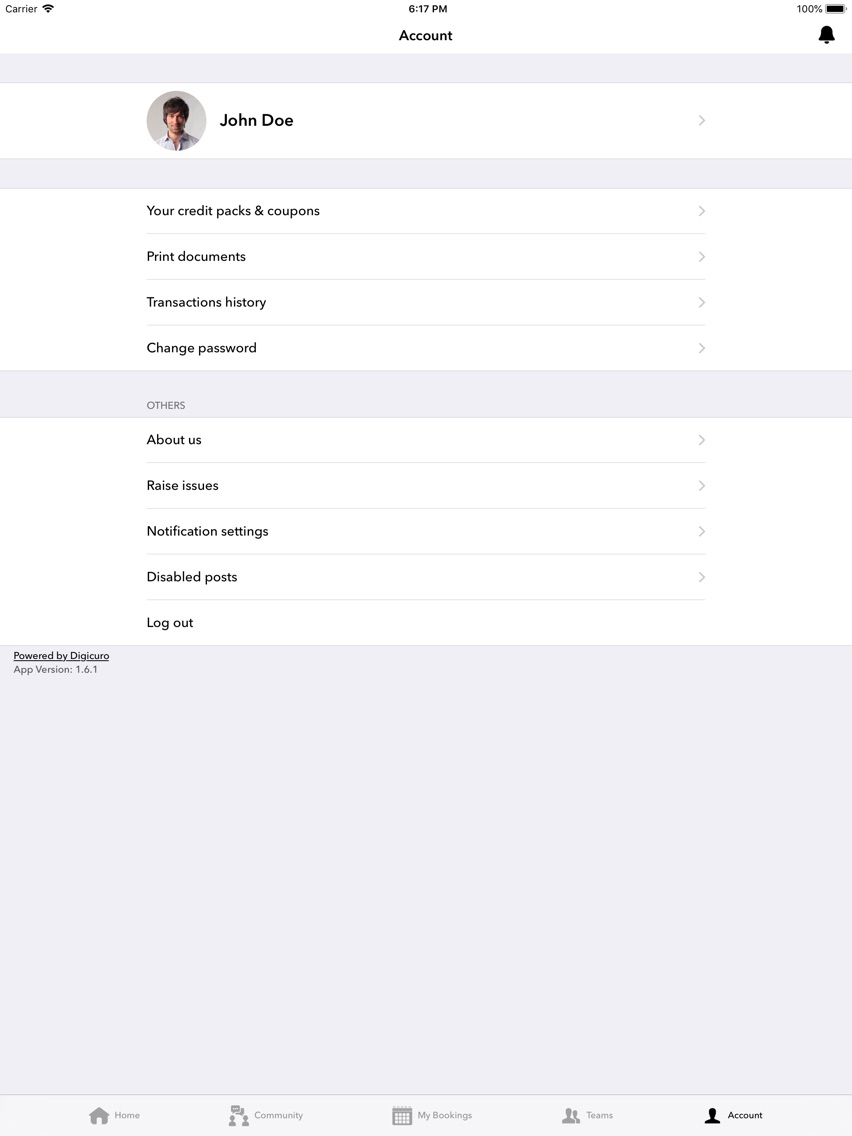 Carrier 6:17 PM 100%

Account

John Doe

Your credit packs & coupons

Print documents

Transactions history

Change password

OTHERS

About us

Raise issues

Notification settings

Disabled posts

Log out

Powered by Digicuro
App Version: 1.6.1

Home Community My Bookings Teams Account